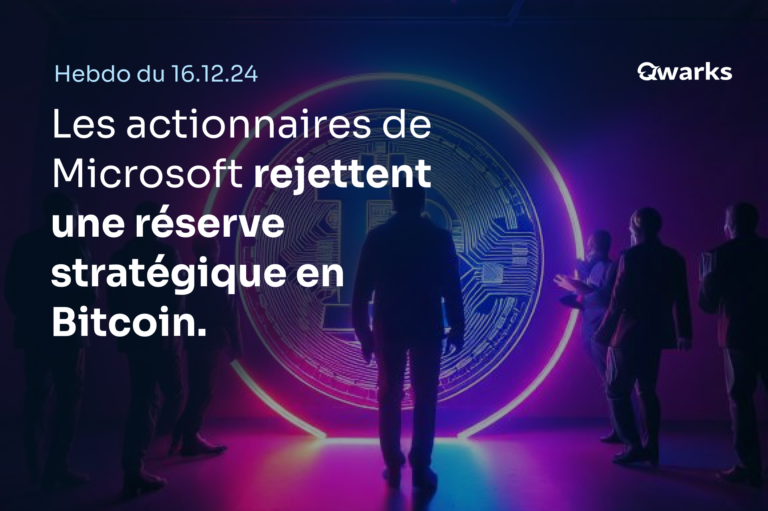 Hebdo du 16.12.24

Qwarks

Les actionnaires de Microsoft rejettent une réserve stratégique en Bitcoin.